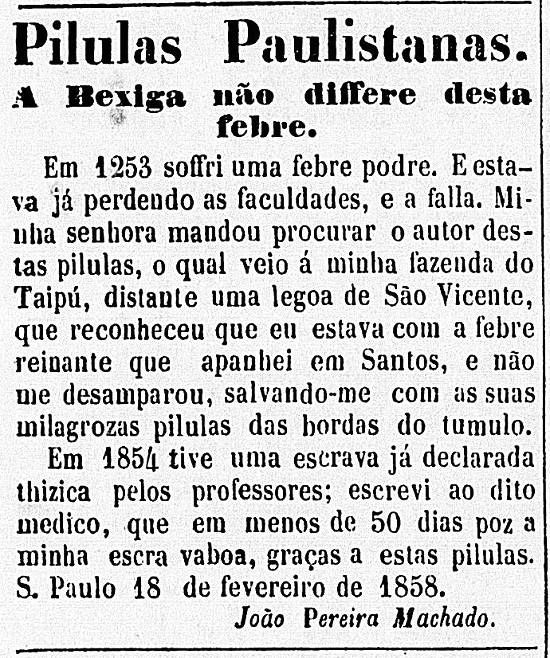 Pilulas Paulistanas.

A Bexiga não differe desta febre.

Em 1253 soffri uma febre podre. E estava já perdendo as faculdades, e a falla. Minha senhora mandou procurar o autor destas pilulas, o qual veio á minha fazenda do Taipú, distante uma legoa de São Vicente, que reconheceu que eu estava com a febre reinante que apanhei em Santos, e não me desamparou, salvando-me com as suas milagrozas pilulas das bordas do tumulo.

Em 1854 tive uma escrava já declarada thizica pelos professores; escrevi ao dito medico, que em menos de 50 dias poz a minha escra vaboa, graças a estas pilulas. S. Paulo 18 de fevereiro de 1858.

João Pereira Machado.